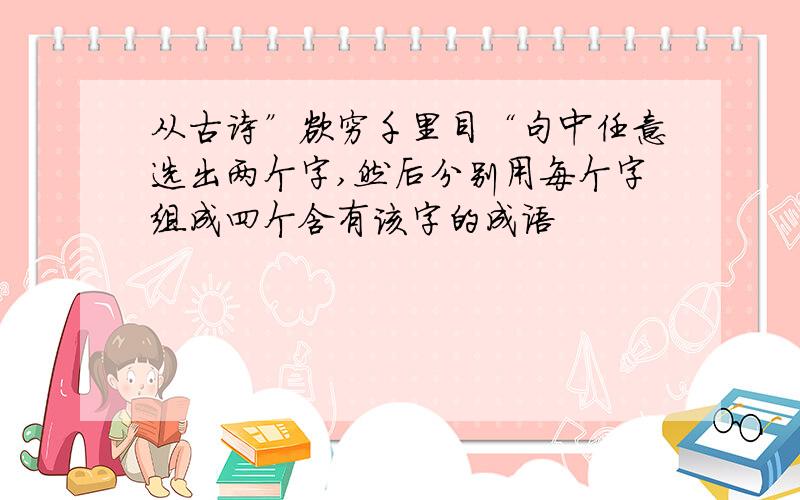 从古诗”欲穷千里目“句中任意选出两个字,然后分别用每个字组成四个含有该字的成语